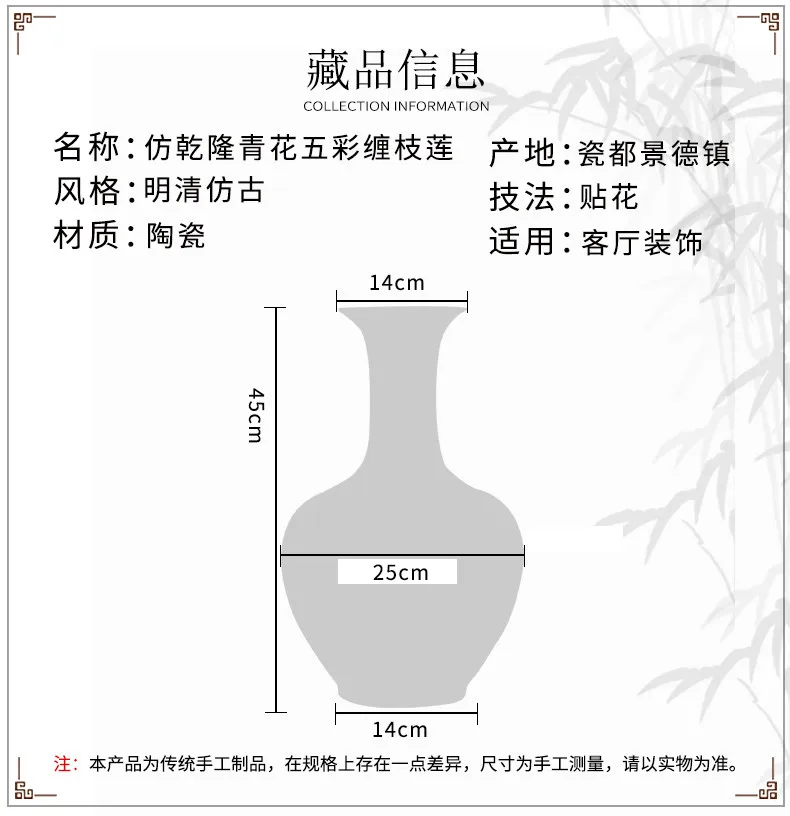 藏品信息
COLLECTION INFORMATION

名称：仿乾隆青花五彩缠枝莲
风格：明清仿古
材质：陶瓷

产地：瓷都景德镇
技法：贴花
适用：客厅装饰

14cm
45cm
25cm
14cm

注：本产品为传统手工制品，在规格上存在一点差异，尺寸为手工测量，请以实物为准。